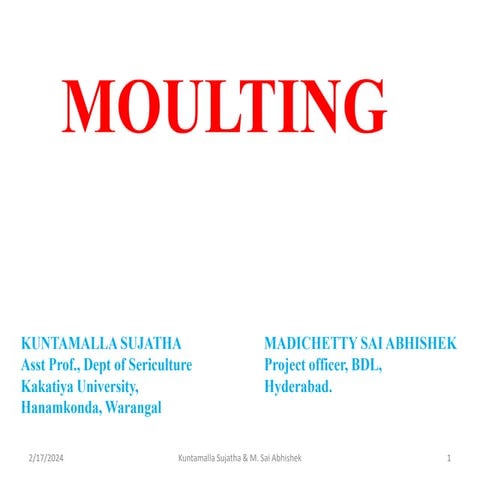 MOULTING

KUNTAMALLA SUJATHA
Asst Prof., Dept of Sericulture
Kakatiya University,
Hanamkonda, Warangal

MADICHETTY SAI ABHISHEK
Project officer, BDL,
Hyderabad.

2/17/2024 Kuntamalla Sujatha & M. Sai Abhishek 1